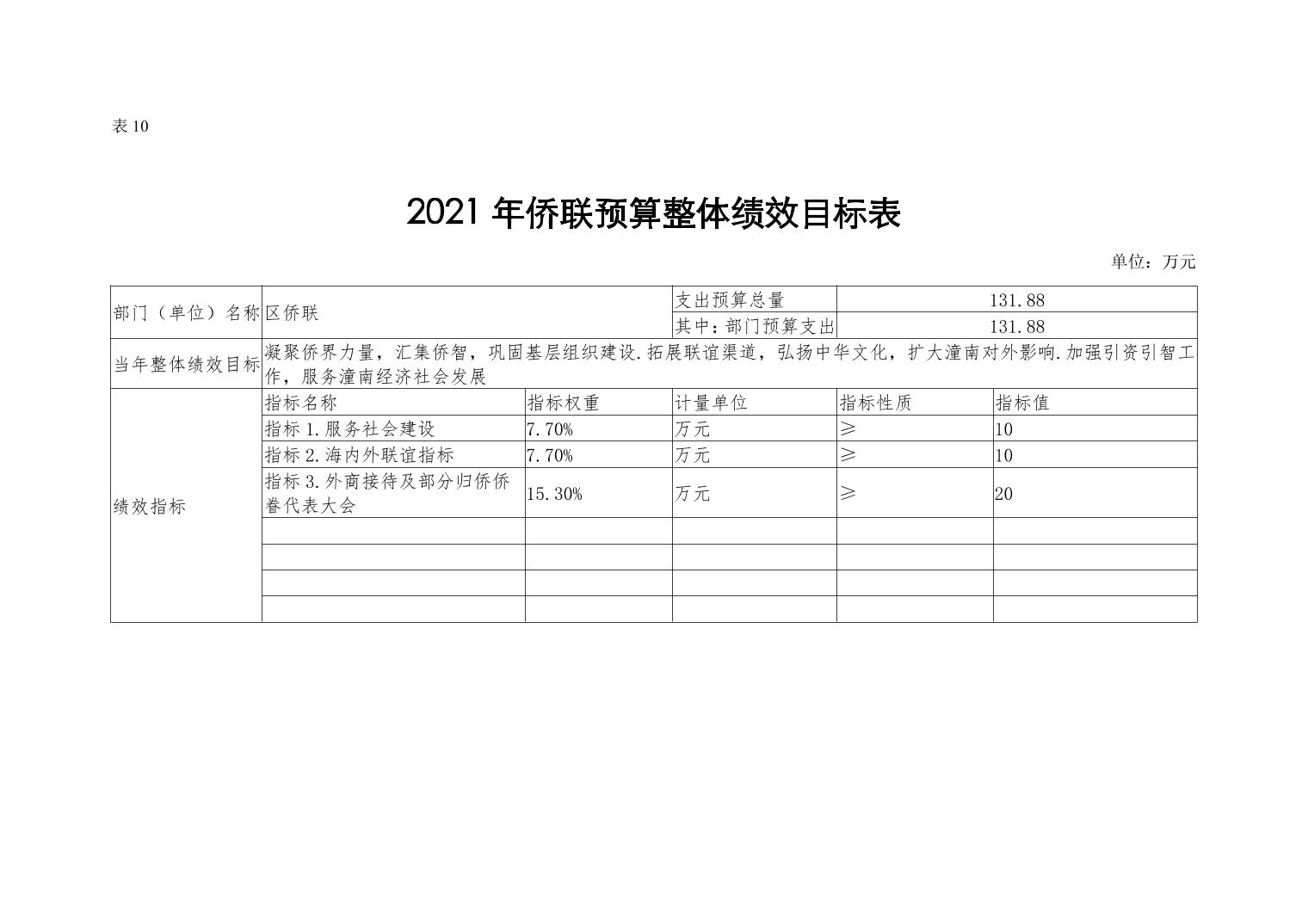 表 10

2021 年侨联预算整体绩效目标表

单位：万元

| 部门（单位）名称 | 区侨联 | | 支出预算总量 | 131.88 | |
|---|---|---|---|---|---|
| | | | 其中：部门预算支出 | 131.88 | |
| 当年整体绩效目标 | 凝聚侨界力量，汇集侨智，巩固基层组织建设.拓展联谊渠道，弘扬中华文化，扩大潼南对外影响.加强引资引智工作，服务潼南经济社会发展 | | | | |
| 绩效指标 | 指标名称 | 指标权重 | 计量单位 | 指标性质 | 指标值 |
| | 指标 1.服务社会建设 | 7.70% | 万元 | ≥ | 10 |
| | 指标 2.海内外联谊指标 | 7.70% | 万元 | ≥ | 10 |
| | 指标 3.外商接待及部分归侨侨眷代表大会 | 15.30% | 万元 | ≥ | 20 |
| | | | | | |
| | | | | | |
| | | | | | |
| | | | | | |